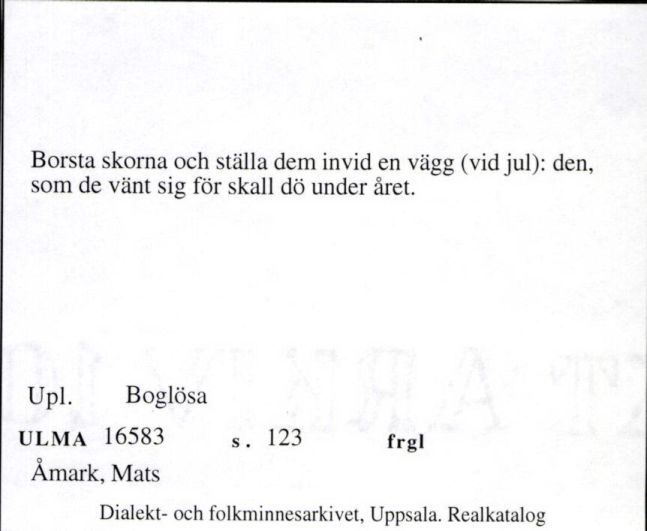 Borsta skorna och ställa dem invid en vägg (vid jul): den, som de vänt sig för skall dö under året.

Upl. Boglösa

ULMA 16583 s. 123 frgl

Åmark, Mats

Dialekt- och folkminnesarkivet, Uppsala. Realkatalog